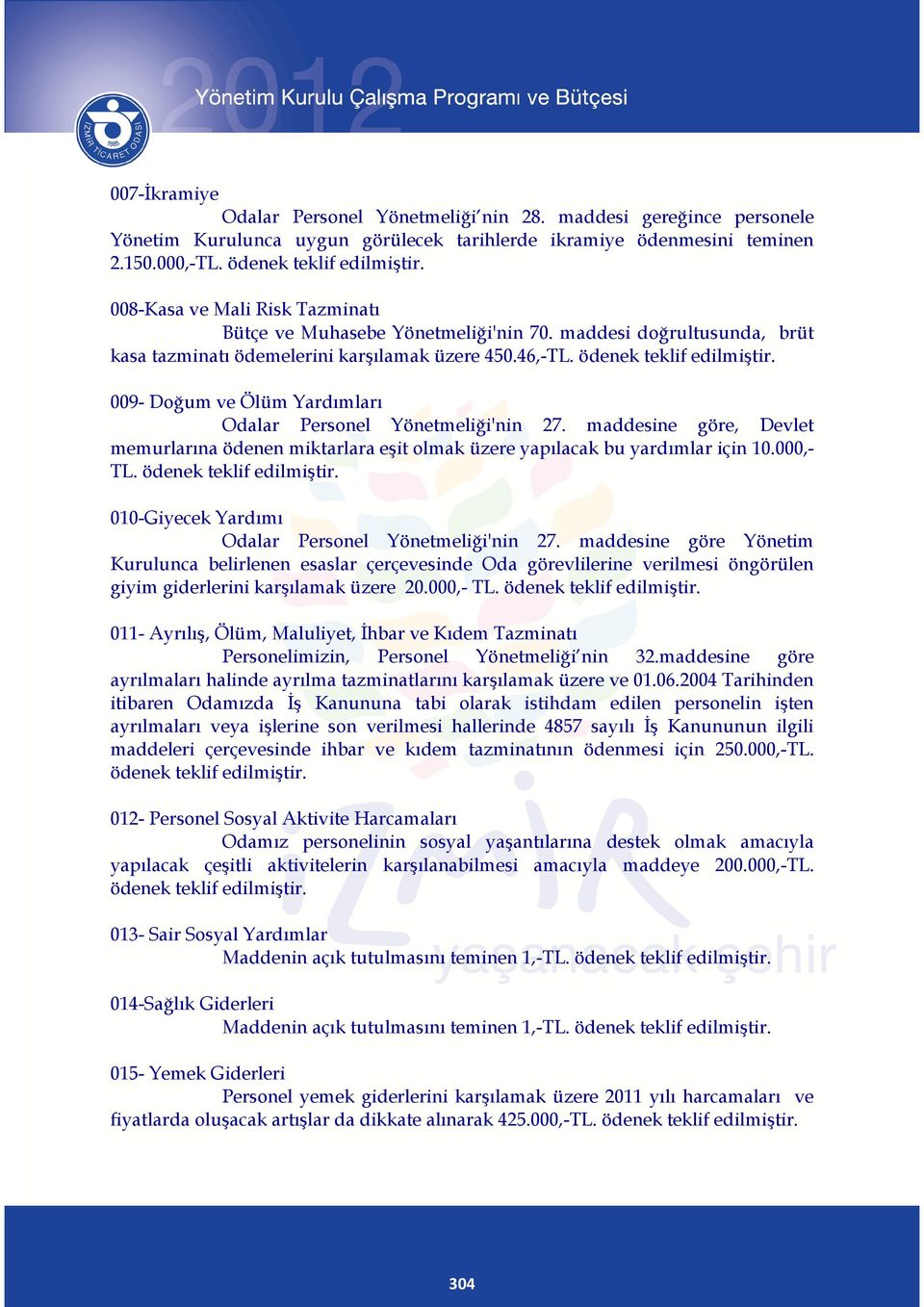 2012

Yönetim Kurulu Çalışma Programı ve Bütçesi

İZMİR TİCARET ODASI 1885

007-İkramiye

Odalar Personel Yönetmeliği'nin 28. maddesi gereğince personele Yönetim Kurulunca uygun görülecek tarihlerde ikramiye ödenmesini teminen 2.150.000,-TL. ödenek teklif edilmiştir.

008-Kasa ve Mali Risk Tazminatı

Bütçe ve Muhasebe Yönetmeliği'nin 70. maddesi doğrultusunda, brüt kasa tazminatı ödemelerini karşılamak üzere 450.46,-TL. ödenek teklif edilmiştir.

009- Doğum ve Ölüm Yardımları

Odalar Personel Yönetmeliği'nin 27. maddesine göre, Devlet memurlarına ödenen miktarlara eşit olmak üzere yapılacak bu yardımlar için 10.000,-TL. ödenek teklif edilmiştir.

010-Giyecek Yardımı

Odalar Personel Yönetmeliği'nin 27. maddesine göre Yönetim Kurulunca belirlenen esaslar çerçevesinde Oda görevlilerine verilmesi öngörülen giyim giderlerini karşılamak üzere 20.000,- TL. ödenek teklif edilmiştir.

011- Ayrılış, Ölüm, Maluliyet, İhbar ve Kıdem Tazminatı

Personelimizin, Personel Yönetmeliği'nin 32.maddesine göre ayrılmaları halinde ayrılma tazminatlarını karşılamak üzere ve 01.06.2004 Tarihinden itibaren Odamızda İş Kanununa tabi olarak istihdam edilen personelin işten ayrılmaları veya işlerine son verilmesi hallerinde 4857 sayılı İş Kanununun ilgili maddeleri çerçevesinde ihbar ve kıdem tazminatının ödenmesi için 250.000,-TL. ödenek teklif edilmiştir.

012- Personel Sosyal Aktivite Harcamaları

Odamız personelinin sosyal yaşantılarına destek olmak amacıyla yapılacak çeşitli aktivitelerin karşılanabilmesi amacıyla maddeye 200.000,-TL. ödenek teklif edilmiştir.

013- Sair Sosyal Yardımlar

Maddenin açık tutulmasını teminen 1,-TL. ödenek teklif edilmiştir.

014-Sağlık Giderleri

Maddenin açık tutulmasını teminen 1,-TL. ödenek teklif edilmiştir.

015- Yemek Giderleri

Personel yemek giderlerini karşılamak üzere 2011 yılı harcamaları ve fiyatlarda oluşacak artışlar da dikkate alınarak 425.000,-TL. ödenek teklif edilmiştir.

İZMİR yaşanacak şehir

304